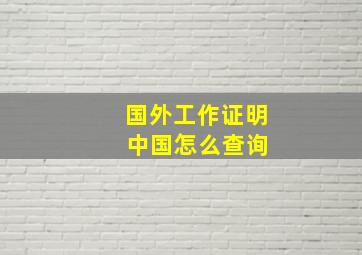 国外工作证明
中国怎么查询